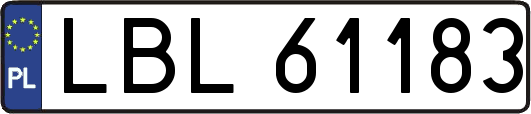 PL
LBL 61183